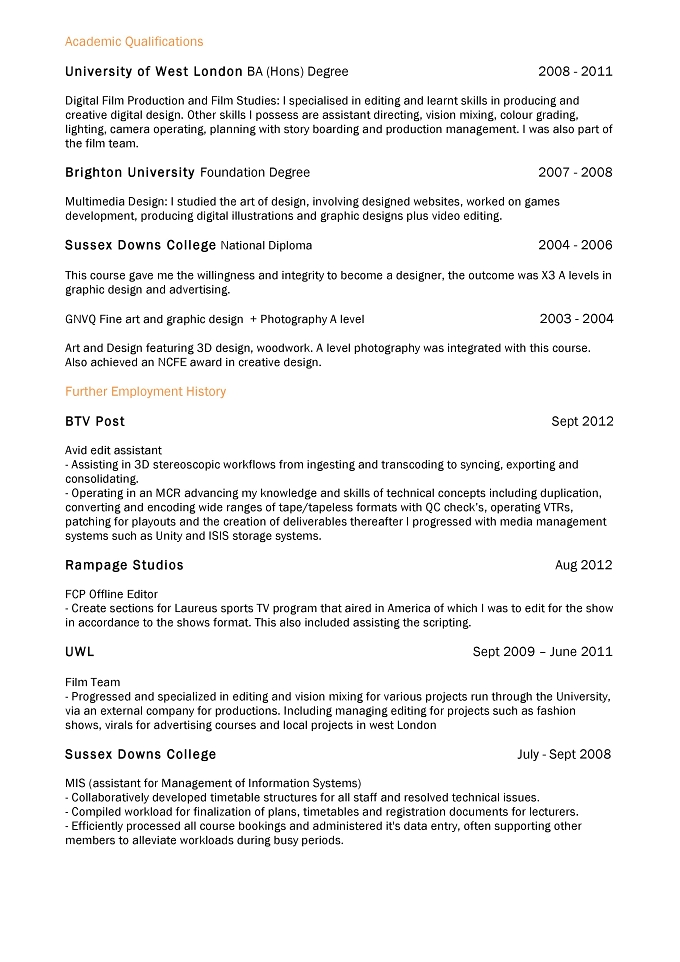 Academic Qualifications

University of West London BA (Hons) Degree 2008 - 2011

Digital Film Production and Film Studies: I specialised in editing and learnt skills in producing and creative digital design. Other skills I possess are assistant directing, vision mixing, colour grading, lighting, camera operating, planning with story boarding and production management. I was also part of the film team.

Brighton University Foundation Degree 2007 - 2008

Multimedia Design: I studied the art of design, involving designed websites, worked on games development, producing digital illustrations and graphic designs plus video editing.

Sussex Downs College National Diploma 2004 - 2006

This course gave me the willingness and integrity to become a designer, the outcome was X3 A levels in graphic design and advertising.

GNVQ Fine art and graphic design + Photography A level 2003 - 2004

Art and Design featuring 3D design, woodwork. A level photography was integrated with this course. Also achieved an NCFE award in creative design.

Further Employment History

BTV Post Sept 2012

Avid edit assistant
- Assisting in 3D stereoscopic workflows from ingesting and transcoding to syncing, exporting and consolidating.
- Operating in an MCR advancing my knowledge and skills of technical concepts including duplication, converting and encoding wide ranges of tape/tapeless formats with QC check's, operating VTRs, patching for playouts and the creation of deliverables thereafter I progressed with media management systems such as Unity and ISIS storage systems.

Rampage Studios Aug 2012

FCP Offline Editor
- Create sections for Laureus sports TV program that aired in America of which I was to edit for the show in accordance to the shows format. This also included assisting the scripting.

UWL Sept 2009 – June 2011

Film Team
- Progressed and specialized in editing and vision mixing for various projects run through the University, via an external company for productions. Including managing editing for projects such as fashion shows, virals for advertising courses and local projects in west London

Sussex Downs College July - Sept 2008

MIS (assistant for Management of Information Systems)
- Collaboratively developed timetable structures for all staff and resolved technical issues.
- Compiled workload for finalization of plans, timetables and registration documents for lecturers.
- Efficiently processed all course bookings and administered it's data entry, often supporting other members to alleviate workloads during busy periods.